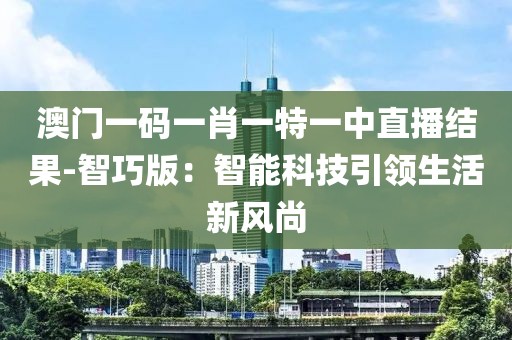 澳门一码一肖一特一中直播结果-智巧版：智能科技引领生活新风尚